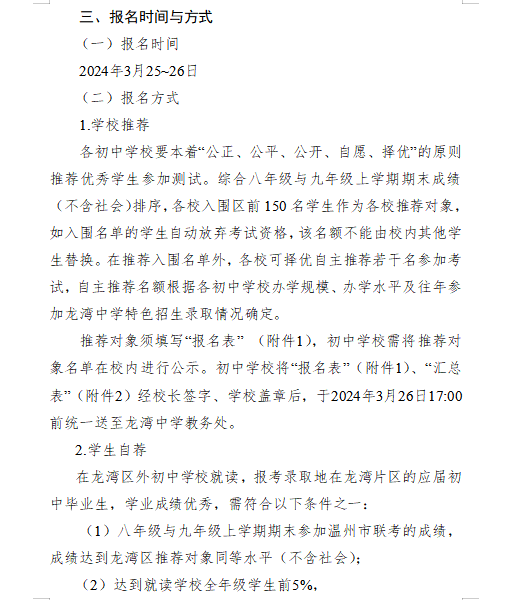 三、报名时间与方式

（一）报名时间

2024年3月25~26日

（二）报名方式

1.学校推荐

各初中学校要本着“公正、公平、公开、自愿、择优”的原则推荐优秀学生参加测试。综合八年级与九年级上学期期末成绩（不含社会）排序，各校入围区前150名学生作为各校推荐对象，如入围名单的学生自动放弃考试资格，该名额不能由校内其他学生替换。在推荐入围名单外，各校可择优自主推荐若干名参加考试，自主推荐名额根据各初中学校办学规模、办学水平及往年参加龙湾中学特色招生录取情况确定。

推荐对象须填写“报名表”（附件1），初中学校需将推荐对象名单在校内进行公示。初中学校将“报名表”（附件1）、“汇总表”（附件2）经校长签字、学校盖章后，于2024年3月26日17:00前统一送至龙湾中学教务处。

2.学生自荐

在龙湾区外初中学校就读，报考录取地在龙湾片区的应届初中毕业生，学业成绩优秀，需符合以下条件之一：

（1）八年级与九年级上学期期末参加温州市联考的成绩，成绩达到龙湾区推荐对象同等水平（不含社会）；

（2）达到就读学校全年级学生前5%，